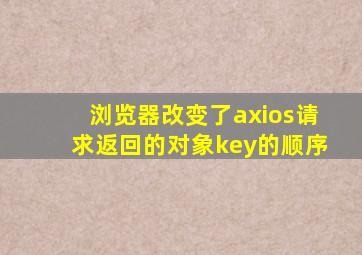 浏览器改变了axios请求返回的对象key的顺序